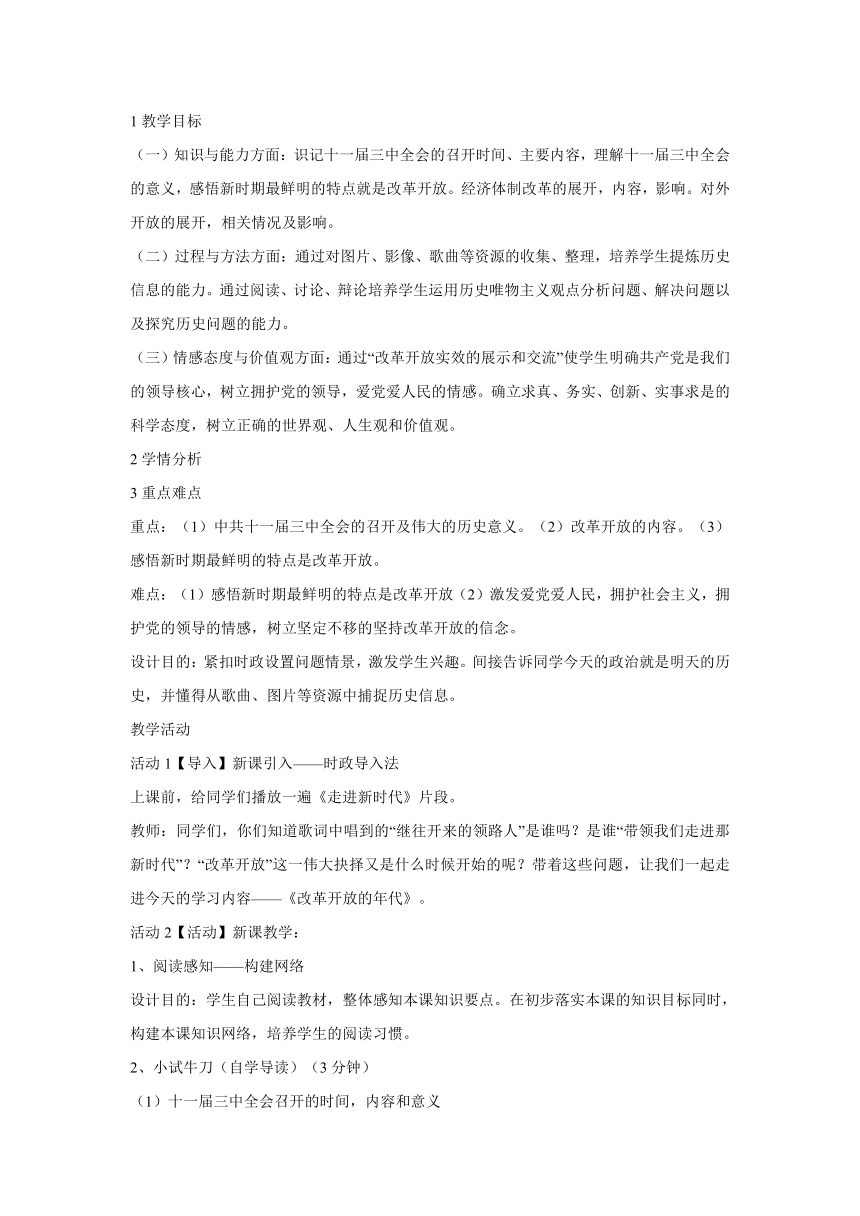 1 教学目标

（一）知识与能力方面：识记十一届三中全会的召开时间、主要内容，理解十一届三中全会的意义，感悟新时期最鲜明的特点就是改革开放。经济体制改革的展开，内容，影响。对外开放的展开，相关情况及影响。

（二）过程与方法方面：通过对图片、影像、歌曲等资源的收集、整理，培养学生提炼历史信息的能力。通过阅读、讨论、辩论培养学生运用历史唯物主义观点分析问题、解决问题以及探究历史问题的能力。

（三）情感态度与价值观方面：通过“改革开放实效的展示和交流”使学生明确共产党是我们的领导核心，树立拥护党的领导，爱党爱人民的情感。确立求真、务实、创新、实事求是的科学态度，树立正确的世界观、人生观和价值观。

2 学情分析

3 重点难点

重点：（1）中共十一届三中全会的召开及伟大的历史意义。（2）改革开放的内容。（3）感悟新时期最鲜明的特点是改革开放。

难点：（1）感悟新时期最鲜明的特点是改革开放（2）激发爱党爱人民，拥护社会主义，拥护党的领导的情感，树立坚定不移的坚持改革开放的信念。

设计目的：紧扣时政设置问题情景，激发学生兴趣。间接告诉同学今天的政治就是明天的历史，并懂得从歌曲、图片等资源中捕捉历史信息。

教学活动

活动 1【导入】新课引入——时政导入法

上课前，给同学们播放一遍《走进新时代》片段。

教师：同学们，你们知道歌词中唱到的“继往开来的领路人”是谁吗？是谁“带领我们走进那新时代”？“改革开放”这一伟大抉择又是什么时候开始的呢？带着这些问题，让我们一起走进今天的学习内容——《改革开放的年代》。

活动 2【活动】新课教学：

1、阅读感知——构建网络

设计目的：学生自己阅读教材，整体感知本课知识要点。在初步落实本课的知识目标同时，构建本课知识网络，培养学生的阅读习惯。

2、小试牛刀（自学导读）（3 分钟）

（1）十一届三中全会召开的时间，内容和意义